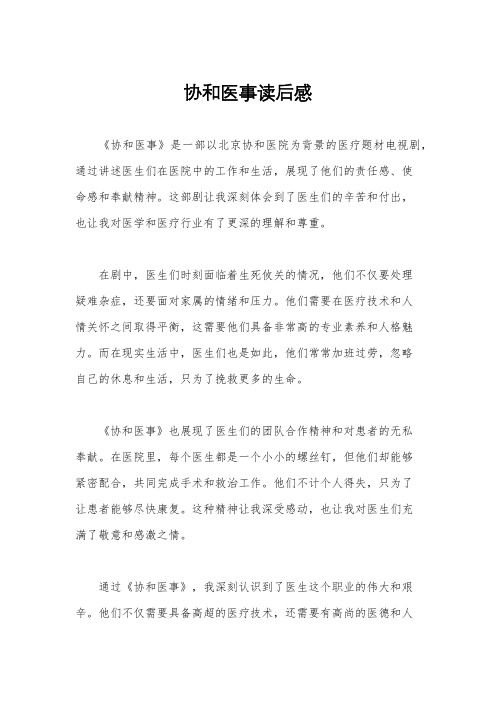 协和医事读后感

《协和医事》是一部以北京协和医院为背景的医疗题材电视剧，通过讲述医生们在医院中的工作和生活，展现了他们的责任感、使命感和奉献精神。这部剧让我深刻体会到了医生们的辛苦和付出，也让我对医学和医疗行业有了更深的理解和尊重。

在剧中，医生们时刻面临着生死攸关的情况，他们不仅要处理疑难杂症，还要面对家属的情绪和压力。他们需要在医疗技术和人情关怀之间取得平衡，这需要他们具备非常高的专业素养和人格魅力。而在现实生活中，医生们也是如此，他们常常加班过劳，忽略自己的休息和生活，只为了挽救更多的生命。

《协和医事》也展现了医生们的团队合作精神和对患者的无私奉献。在医院里，每个医生都是一个小小的螺丝钉，但他们却能够紧密配合，共同完成手术和救治工作。他们不计个人得失，只为了让患者能够尽快康复。这种精神让我深受感动，也让我对医生们充满了敬意和感激之情。

通过《协和医事》，我深刻认识到了医生这个职业的伟大和艰辛。他们不仅需要具备高超的医疗技术，还需要有高尚的医德和人